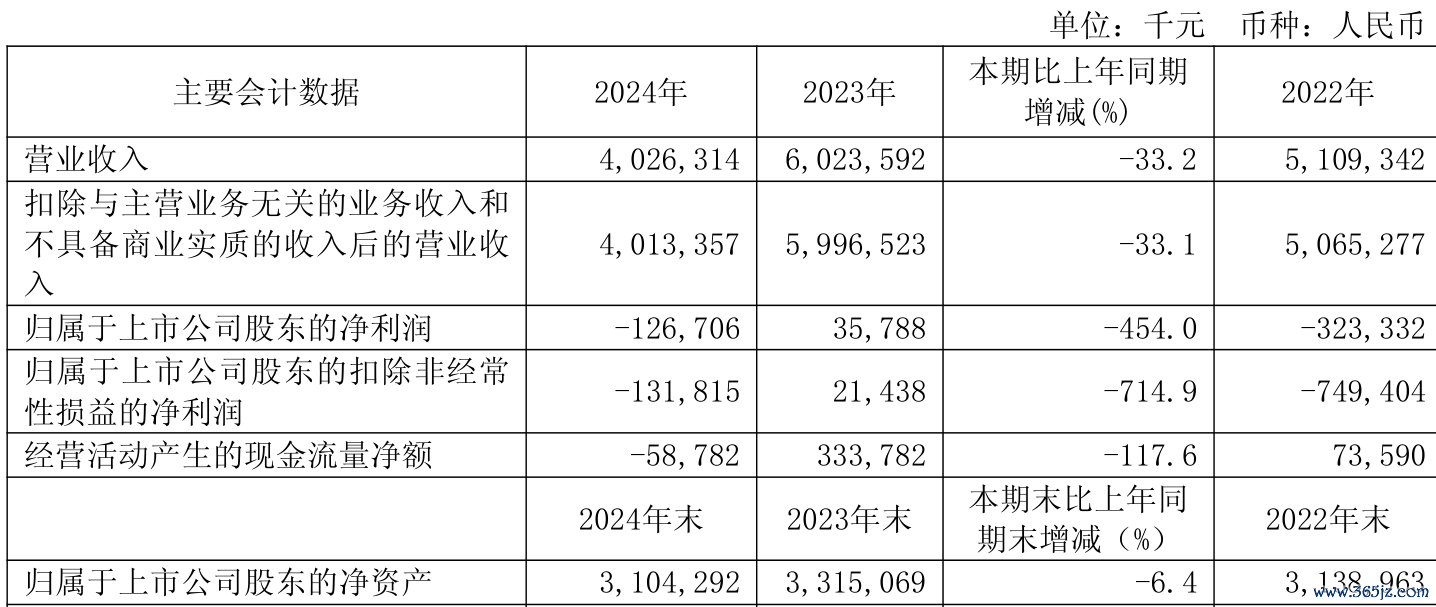 单位：千元 币种：人民币

| 主要会计数据 | 2024年 | 2023年 | 本期比上年同期增减(%) | 2022年 |
|---|---|---|---|---|
| 营业收入 | 4,026,314 | 6,023,592 | -33.2 | 5,109,342 |
| 扣除与主营业务无关的业务收入和不具备商业实质的收入后的营业收入 | 4,013,357 | 5,996,523 | -33.1 | 5,065,277 |
| 归属于上市公司股东的净利润 | -126,706 | 35,788 | -454.0 | -323,332 |
| 归属于上市公司股东的扣除非经常性损益的净利润 | -131,815 | 21,438 | -714.9 | -749,404 |
| 经营活动产生的现金流量净额 | -58,782 | 333,782 | -117.6 | 73,590 |
|  | 2024年末 | 2023年末 | 本期末比上年同期末增减（%） | 2022年末 |
| 归属于上市公司股东的净资产 | 3,104,292 | 3,315,069 | -6.4 | 3,138,963 |

www.365jz.com